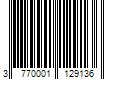 3 770001 129136